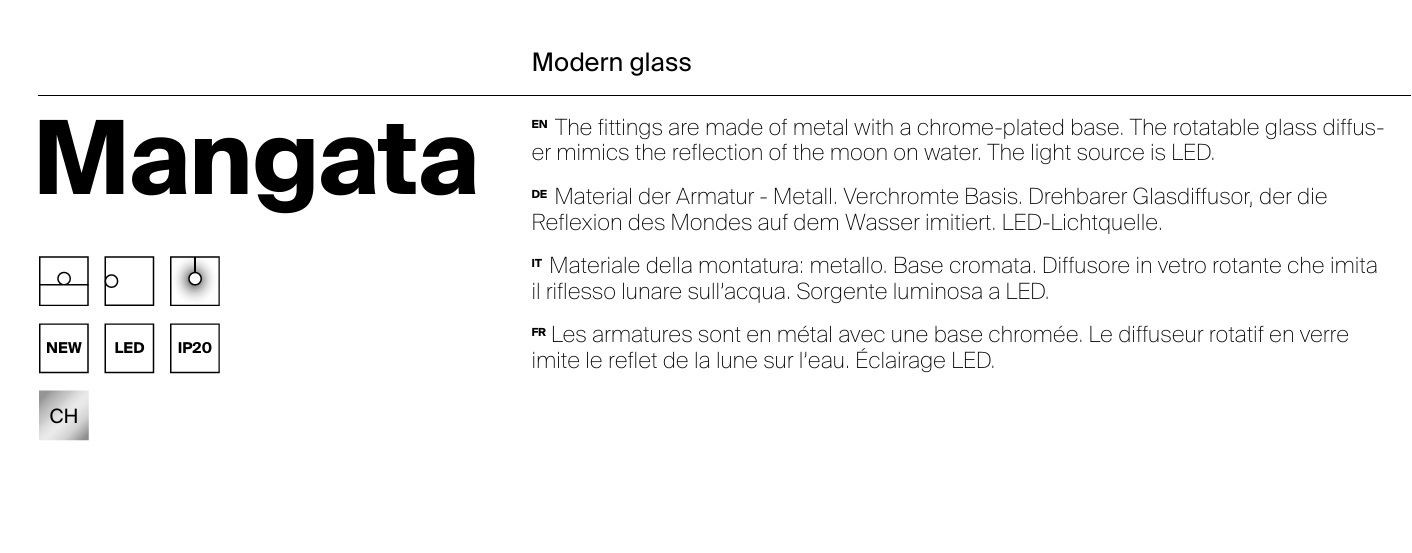 Modern glass

Mangata

NEW LED IP20

CH

EN The fittings are made of metal with a chrome-plated base. The rotatable glass diffuser mimics the reflection of the moon on water. The light source is LED.

DE Material der Armatur - Metall. Verchromte Basis. Drehbarer Glasdiffusor, der die Reflexion des Mondes auf dem Wasser imitiert. LED-Lichtquelle.

IT Materiale della montatura: metallo. Base cromata. Diffusore in vetro rotante che imita il riflesso lunare sull'acqua. Sorgente luminosa a LED.

FR Les armatures sont en métal avec une base chromée. Le diffuseur rotatif en verre imite le reflet de la lune sur l'eau. Éclairage LED.